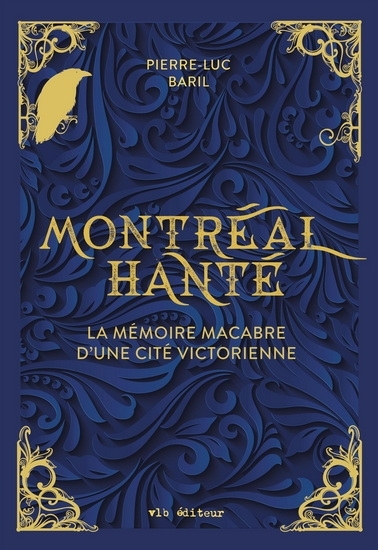 PIERRE-LUC
BARIL

MONTRÉAL
HANTÉ

LA MÉMOIRE MACABRE
D'UNE CITÉ VICTORIENNE

vlb éditeur